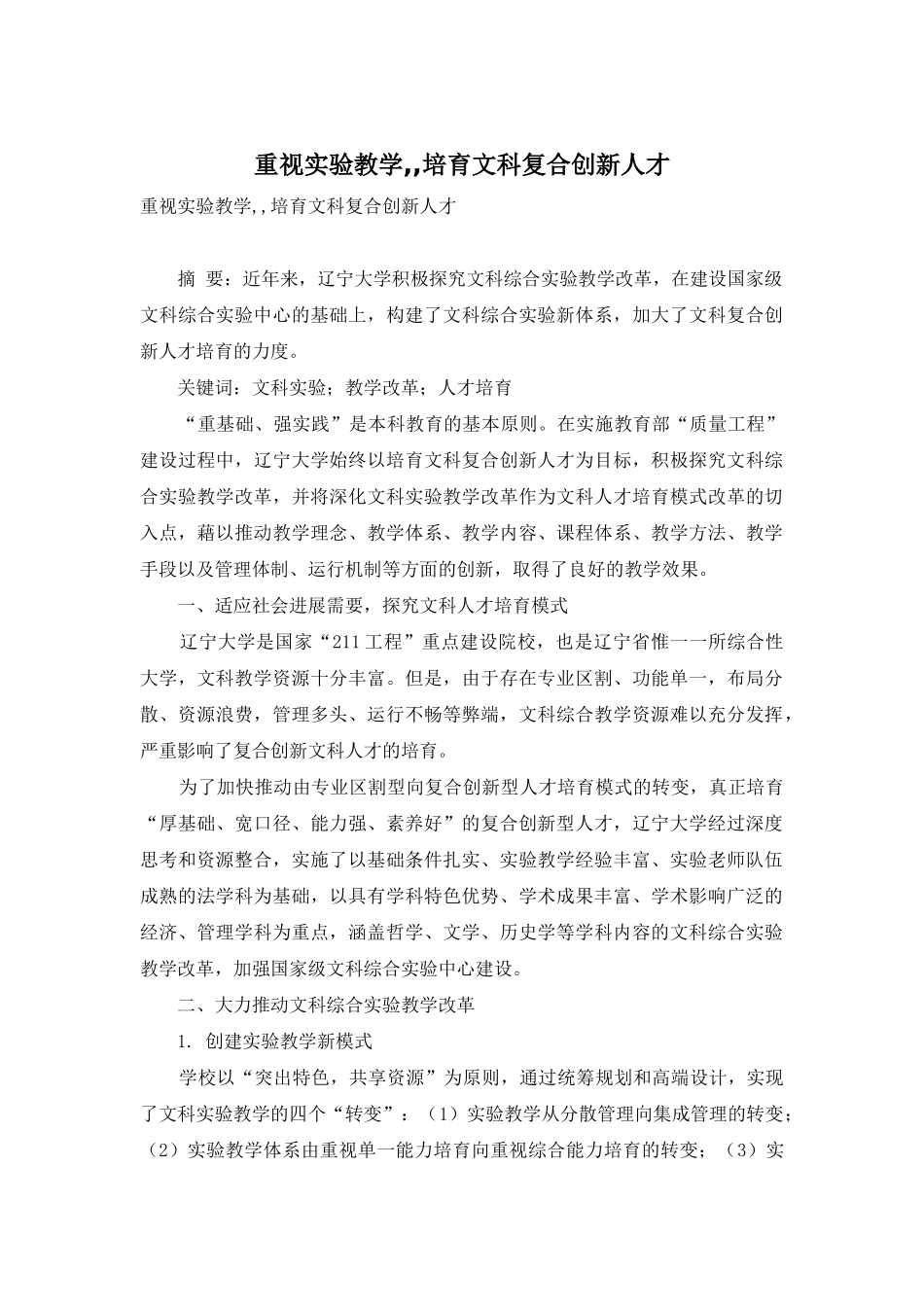 重视实验教学,,培育文科复合创新人才

重视实验教学,,培育文科复合创新人才

摘 要：近年来，辽宁大学积极探究文科综合实验教学改革，在建设国家级文科综合实验中心的基础上，构建了文科综合实验新体系，加大了文科复合创新人才培育的力度。

关键词：文科实验；教学改革；人才培育

“重基础、强实践”是本科教育的基本原则。在实施教育部“质量工程”建设过程中，辽宁大学始终以培育文科复合创新人才为目标，积极探究文科综合实验教学改革，并将深化文科实验教学改革作为文科人才培育模式改革的切入点，藉以推动教学理念、教学体系、教学内容、课程体系、教学方法、教学手段以及管理体制、运行机制等方面的创新，取得了良好的教学效果。

一、适应社会进展需要，探究文科人才培育模式

辽宁大学是国家“211工程”重点建设院校，也是辽宁省惟一一所综合性大学，文科教学资源十分丰富。但是，由于存在专业区割、功能单一，布局分散、资源浪费，管理多头、运行不畅等弊端，文科综合教学资源难以充分发挥，严重影响了复合创新文科人才的培育。

为了加快推动由专业区割型向复合创新型人才培育模式的转变，真正培育“厚基础、宽口径、能力强、素养好”的复合创新型人才，辽宁大学经过深度思考和资源整合，实施了以基础条件扎实、实验教学经验丰富、实验老师队伍成熟的法学科为基础，以具有学科特色优势、学术成果丰富、学术影响广泛的经济、管理学科为重点，涵盖哲学、文学、历史学等学科内容的文科综合实验教学改革，加强国家级文科综合实验中心建设。

二、大力推动文科综合实验教学改革

1. 创建实验教学新模式

学校以“突出特色，共享资源”为原则，通过统筹规划和高端设计，实现了文科实验教学的四个“转变”：（1）实验教学从分散管理向集成管理的转变；（2）实验教学体系由重视单一能力培育向重视综合能力培育的转变；（3）实